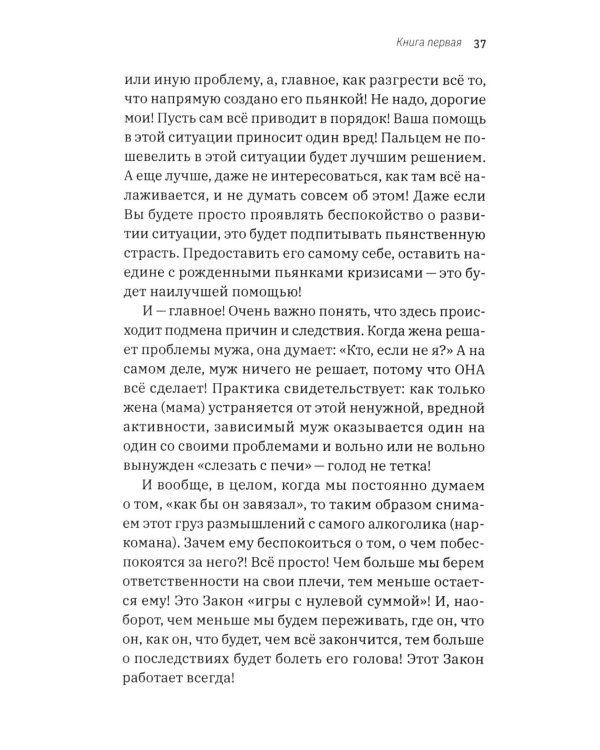 Книга первая 37

или иную проблему, а, главное, как разгрести всё то, что напрямую создано его пьянкой! Не надо, дорогие мои! Пусть сам всё приводит в порядок! Ваша помощь в этой ситуации приносит один вред! Пальцем не пошевелить в этой ситуации будет лучшим решением. А еще лучше, даже не интересоваться, как там всё налаживается, и не думать совсем об этом! Даже если Вы будете просто проявлять беспокойство о развитии ситуации, это будет подпитывать пьянственную страсть. Предоставить его самому себе, оставить наедине с рожденными пьянками кризисами — это будет наилучшей помощью!

И — главное! Очень важно понять, что здесь происходит подмена причин и следствия. Когда жена решает проблемы мужа, она думает: «Кто, если не я?» А на самом деле, муж ничего не решает, потому что ОНА всё сделает! Практика свидетельствует: как только жена (мама) устраняется от этой ненужной, вредной активности, зависимый муж оказывается один на один со своими проблемами и вольно или не вольно вынужден «слезать с печи» — голод не тетка!

И вообще, в целом, когда мы постоянно думаем о том, «как бы он завязал», то таким образом снимаем этот груз размышлений с самого алкоголика (наркомана). Зачем ему беспокоиться о том, о чем побеспокоятся за него?! Всё просто! Чем больше мы берем ответственности на свои плечи, тем меньше остается ему! Это Закон «игры с нулевой суммой»! И, наоборот, чем меньше мы будем переживать, где он, что он, как он, что будет, чем всё закончится, тем больше о последствиях будет болеть его голова! Этот Закон работает всегда!